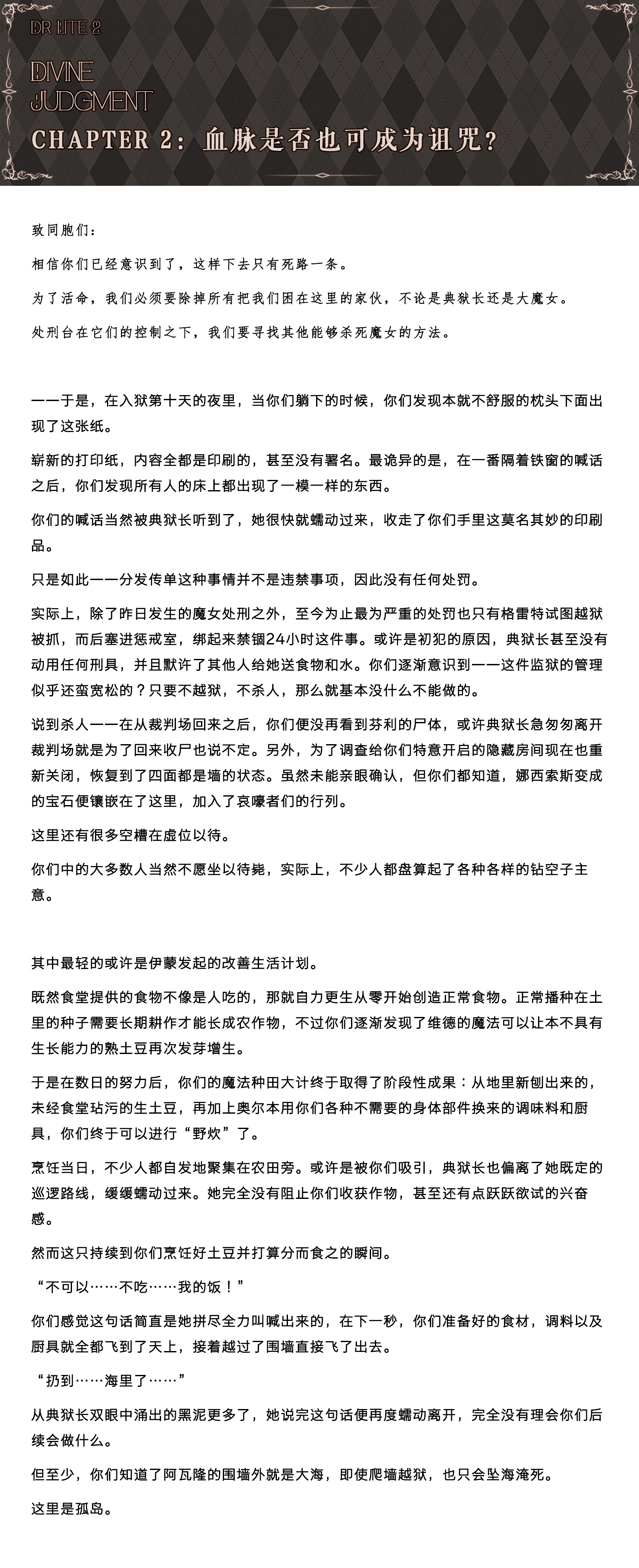 DR LITE 2

DIVINE
JUDGMENT

CHAPTER 2：血脉是否也可成为诅咒？

致同胞们：

相信你们已经意识到了，这样下去只有死路一条。

为了活命，我们必须要除掉所有把我们困在这里的家伙，不论是典狱长还是大魔女。

处刑台在它们的控制之下，我们要寻找其他能够杀死魔女的方法。

——于是，在入狱第十天的夜里，当你们躺下的时候，你们发现本就不舒服的枕头下面出现了这张纸。

崭新的打印纸，内容全都是印刷的，甚至没有署名。最诡异的是，在一番隔着铁窗的喊话之后，你们发现所有人的床上都出现了一模一样的东西。

你们的喊话当然被典狱长听到了，她很快就蠕动过来，收走了你们手里这莫名其妙的印刷品。

只是如此——分发传单这种事情并不是违禁事项，因此没有任何处罚。

实际上，除了昨日发生的魔女处刑之外，至今为止最为严重的处罚也只有格雷特试图越狱被抓，而后塞进惩戒室，绑起来禁锢24小时这件事。或许是初犯的原因，典狱长甚至没有动用任何刑具，并且默许了其他人给她送食物和水。你们逐渐意识到——这件监狱的管理似乎还蛮宽松的？只要不越狱，不杀人，那么就基本没什么不能做的。

说到杀人——在从裁判场回来之后，你们便没再看到芬利的尸体，或许典狱长急匆匆离开裁判场就是为了回来收尸也说不定。另外，为了调查给你们特意开启的隐藏房间现在也重新关闭，恢复到了四面都是墙的状态。虽然未能亲眼确认，但你们都知道，娜西索斯变成的宝石便镶嵌在了这里，加入了哀嚎者们的行列。

这里还有很多空槽在虚位以待。

你们中的大多数人当然不愿坐以待毙，实际上，不少人都盘算起了各种各样的钻空子主意。

其中最轻的或许是伊蒙发起的改善生活计划。

既然食堂提供的食物不像是人吃的，那就自力更生从零开始创造正常食物。正常播种在土里的种子需要长期耕作才能长成农作物，不过你们逐渐发现了维德的魔法可以让本不具有生长能力的熟土豆再次发芽增生。

于是在数日的努力后，你们的魔法种田大计终于取得了阶段性成果：从地里新刨出来的，未经食堂玷污的生土豆，再加上奥尔本用你们各种不需要的身体部件换来的调味料和厨具，你们终于可以进行“野炊”了。

烹饪当日，不少人都自发地聚集在农田旁。或许是被你们吸引，典狱长也偏离了她既定的巡逻路线，缓缓蠕动过来。她完全没有阻止你们收获作物，甚至还有点跃跃欲试的兴奋感。

然而这只持续到你们烹饪好土豆并打算分而食之的瞬间。

“不可以……不吃……我的饭！”

你们感觉这句话简直是她拼尽全力叫喊出来的，在下一秒，你们准备好的食材，调料以及厨具就全都飞到了天上，接着越过了围墙直接飞了出去。

“扔到……海里了……”

从典狱长双眼中涌出的黑泥更多了，她说完这句话便再度蠕动离开，完全没有理会你们后续会做什么。

但至少，你们知道了阿瓦隆的围墙外就是大海，即使爬墙越狱，也只会坠海淹死。

这里是孤岛。